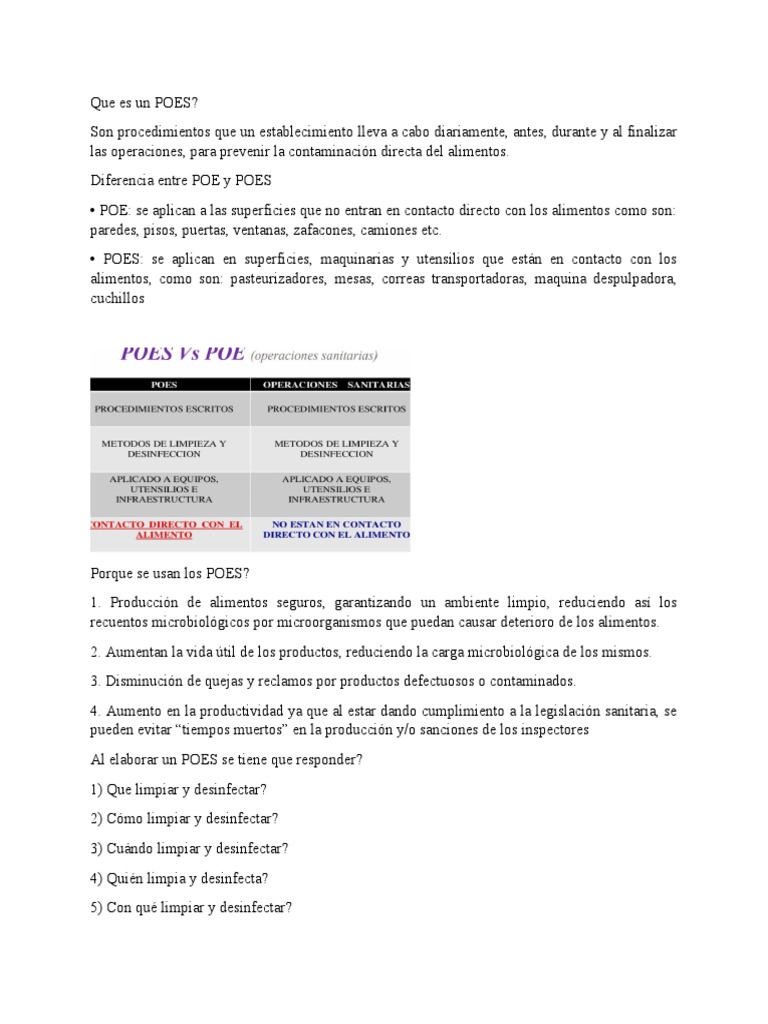 Que es un POES?

Son procedimientos que un establecimiento lleva a cabo diariamente, antes, durante y al finalizar las operaciones, para prevenir la contaminación directa del alimentos.

Diferencia entre POE y POES

• POE: se aplican a las superficies que no entran en contacto directo con los alimentos como son: paredes, pisos, puertas, ventanas, zafacones, camiones etc.

• POES: se aplican en superficies, maquinarias y utensilios que están en contacto con los alimentos, como son: pasteurizadores, mesas, correas transportadoras, maquina despulpadora, cuchillos

POES Vs POE (operaciones sanitarias)

| POES | OPERACIONES SANITARIAS |
|---|---|
| PROCEDIMIENTOS ESCRITOS | PROCEDIMIENTOS ESCRITOS |
| METODOS DE LIMPIEZA Y DESINFECCION | METODOS DE LIMPIEZA Y DESINFECCION |
| APLICADO A EQUIPOS, UTENSILIOS E INFRAESTRUCTURA | APLICADO A EQUIPOS, UTENSILIOS E INFRAESTRUCTURA |
| CONTACTO DIRECTO CON EL ALIMENTO | NO ESTAN EN CONTACTO DIRECTO CON EL ALIMENTO |

Porque se usan los POES?

1. Producción de alimentos seguros, garantizando un ambiente limpio, reduciendo así los recuentos microbiológicos por microorganismos que puedan causar deterioro de los alimentos.

2. Aumentan la vida útil de los productos, reduciendo la carga microbiológica de los mismos.

3. Disminución de quejas y reclamos por productos defectuosos o contaminados.

4. Aumento en la productividad ya que al estar dando cumplimiento a la legislación sanitaria, se pueden evitar "tiempos muertos" en la producción y/o sanciones de los inspectores

Al elaborar un POES se tiene que responder?

1) Que limpiar y desinfectar?

2) Cómo limpiar y desinfectar?

3) Cuándo limpiar y desinfectar?

4) Quién limpia y desinfecta?

5) Con qué limpiar y desinfectar?